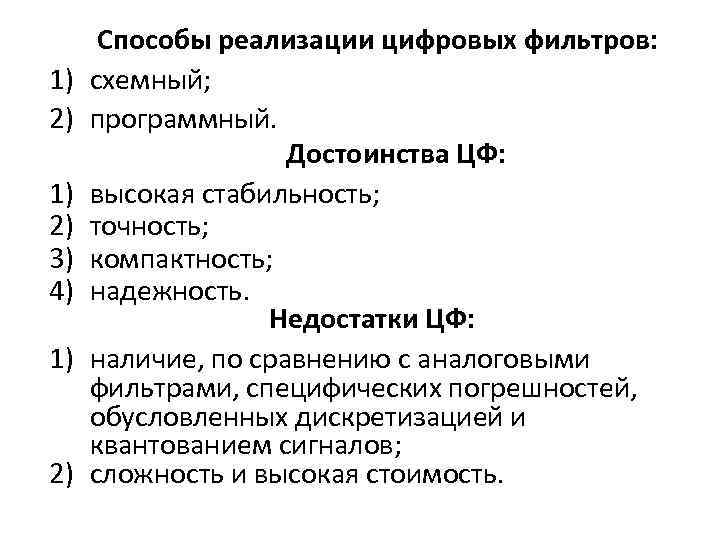 Способы реализации цифровых фильтров:

1) схемный;
2) программный.

Достоинства ЦФ:

1) высокая стабильность;
2) точность;
3) компактность;
4) надежность.

Недостатки ЦФ:

1) наличие, по сравнению с аналоговыми фильтрами, специфических погрешностей, обусловленных дискретизацией и квантованием сигналов;
2) сложность и высокая стоимость.